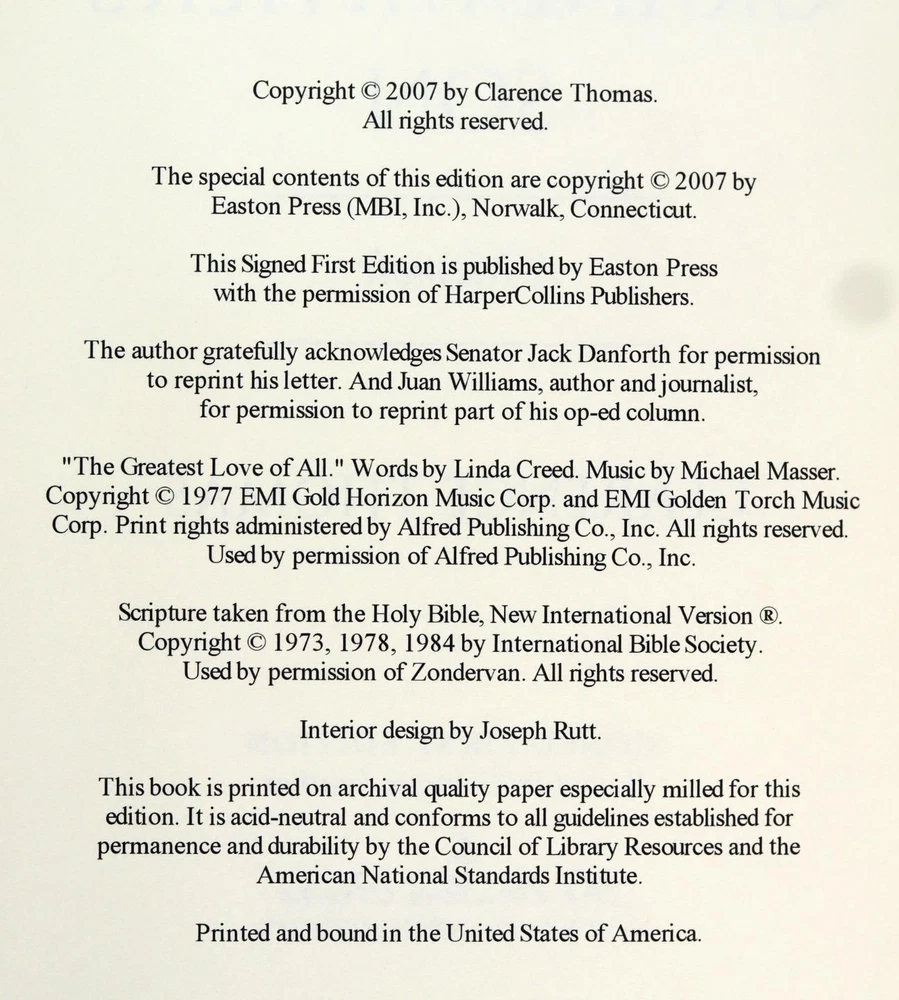 Copyright © 2007 by Clarence Thomas.
All rights reserved.

The special contents of this edition are copyright © 2007 by Easton Press (MBI, Inc.), Norwalk, Connecticut.

This Signed First Edition is published by Easton Press with the permission of HarperCollins Publishers.

The author gratefully acknowledges Senator Jack Danforth for permission to reprint his letter. And Juan Williams, author and journalist, for permission to reprint part of his op-ed column.

"The Greatest Love of All." Words by Linda Creed. Music by Michael Masser. Copyright © 1977 EMI Gold Horizon Music Corp. and EMI Golden Torch Music Corp. Print rights administered by Alfred Publishing Co., Inc. All rights reserved. Used by permission of Alfred Publishing Co., Inc.

Scripture taken from the Holy Bible, New International Version ®. Copyright © 1973, 1978, 1984 by International Bible Society. Used by permission of Zondervan. All rights reserved.

Interior design by Joseph Rutt.

This book is printed on archival quality paper especially milled for this edition. It is acid-neutral and conforms to all guidelines established for permanence and durability by the Council of Library Resources and the American National Standards Institute.

Printed and bound in the United States of America.